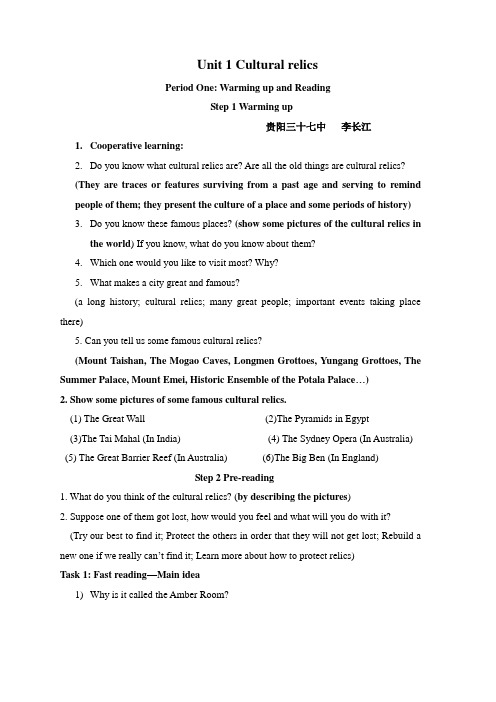 Unit 1 Cultural relics

Period One: Warming up and Reading

Step 1 Warming up

贵阳三十七中　李长江

1. Cooperative learning:

2. Do you know what cultural relics are? Are all the old things are cultural relics? (They are traces or features surviving from a past age and serving to remind people of them; they present the culture of a place and some periods of history)

3. Do you know these famous places? (show some pictures of the cultural relics in the world) If you know, what do you know about them?

4. Which one would you like to visit most? Why?

5. What makes a city great and famous?

(a long history; cultural relics; many great people; important events taking place there)

5. Can you tell us some famous cultural relics?

(Mount Taishan, The Mogao Caves, Longmen Grottoes, Yungang Grottoes, The Summer Palace, Mount Emei, Historic Ensemble of the Potala Palace…)

2. Show some pictures of some famous cultural relics.

(1) The Great Wall　(2)The Pyramids in Egypt

(3)The Tai Mahal (In India)　(4) The Sydney Opera (In Australia)

(5) The Great Barrier Reef (In Australia)　(6)The Big Ben (In England)

Step 2 Pre-reading

1. What do you think of the cultural relics? (by describing the pictures)

2. Suppose one of them got lost, how would you feel and what will you do with it?

(Try our best to find it; Protect the others in order that they will not get lost; Rebuild a new one if we really can't find it; Learn more about how to protect relics)

Task 1: Fast reading—Main idea

1) Why is it called the Amber Room?